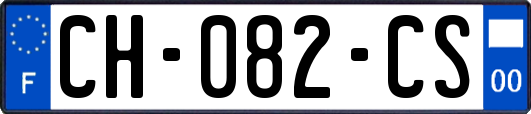 F
CH-082-CS
00